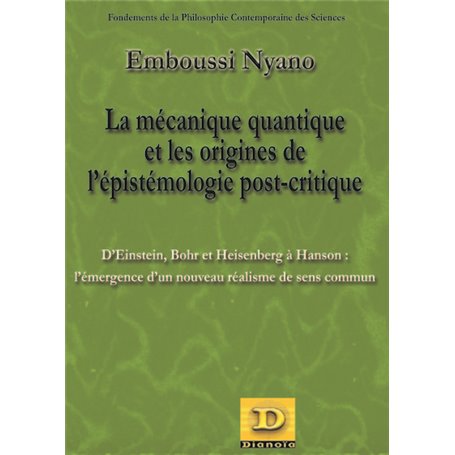 Fondements de la Philosophie Contemporaine des Sciences

Emboussi Nyano

La mécanique quantique et les origines de l'épistémologie post-critique

D'Einstein, Bohr et Heisenberg à Hanson : l'émergence d'un nouveau réalisme de sens commun

D

Dianoïa